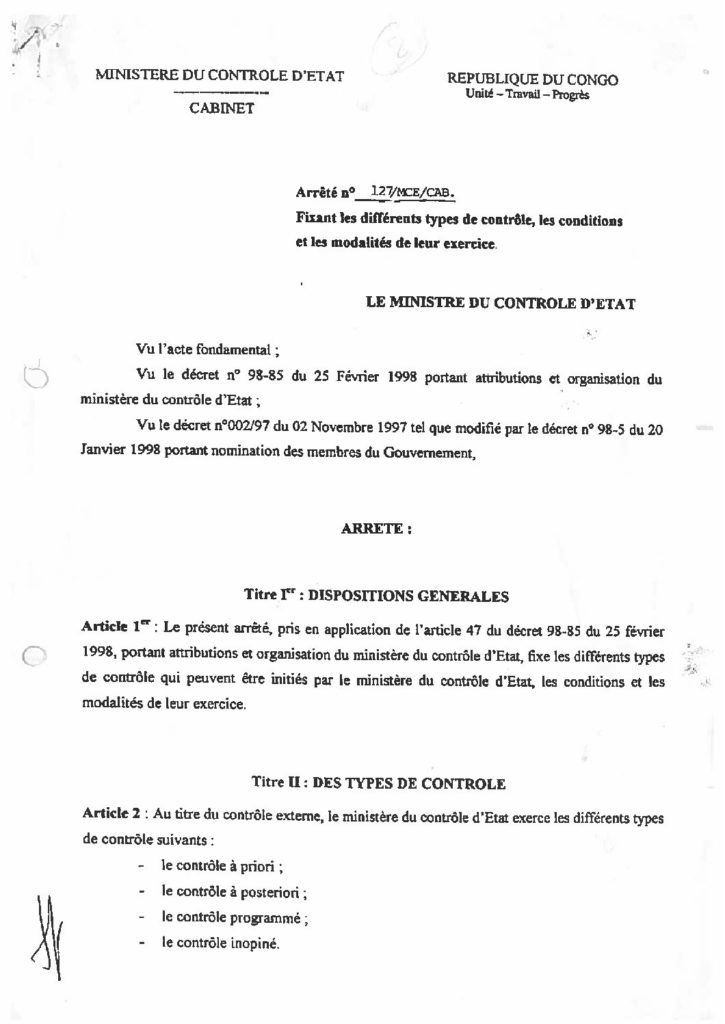 MINISTERE DU CONTROLE D'ETAT

CABINET

REPUBLIQUE DU CONGO
Unité – Travail – Progrès

Arrêté n° 127/MCE/CAB.
Fixant les différents types de contrôle, les conditions et les modalités de leur exercice.

LE MINISTRE DU CONTROLE D'ETAT

Vu l'acte fondamental ;

Vu le décret n° 98-85 du 25 Février 1998 portant attributions et organisation du ministère du contrôle d'Etat ;

Vu le décret n°002/97 du 02 Novembre 1997 tel que modifié par le décret n° 98-5 du 20 Janvier 1998 portant nomination des membres du Gouvernement,

ARRETE :

Titre I$^{er}$ : DISPOSITIONS GENERALES

Article 1$^{er}$ : Le présent arrêté, pris en application de l'article 47 du décret 98-85 du 25 février 1998, portant attributions et organisation du ministère du contrôle d'Etat, fixe les différents types de contrôle qui peuvent être initiés par le ministère du contrôle d'Etat, les conditions et les modalités de leur exercice.

Titre II : DES TYPES DE CONTROLE

Article 2 : Au titre du contrôle externe, le ministère du contrôle d'Etat exerce les différents types de contrôle suivants :

- le contrôle à priori ;
- le contrôle à posteriori ;
- le contrôle programmé ;
- le contrôle inopiné.